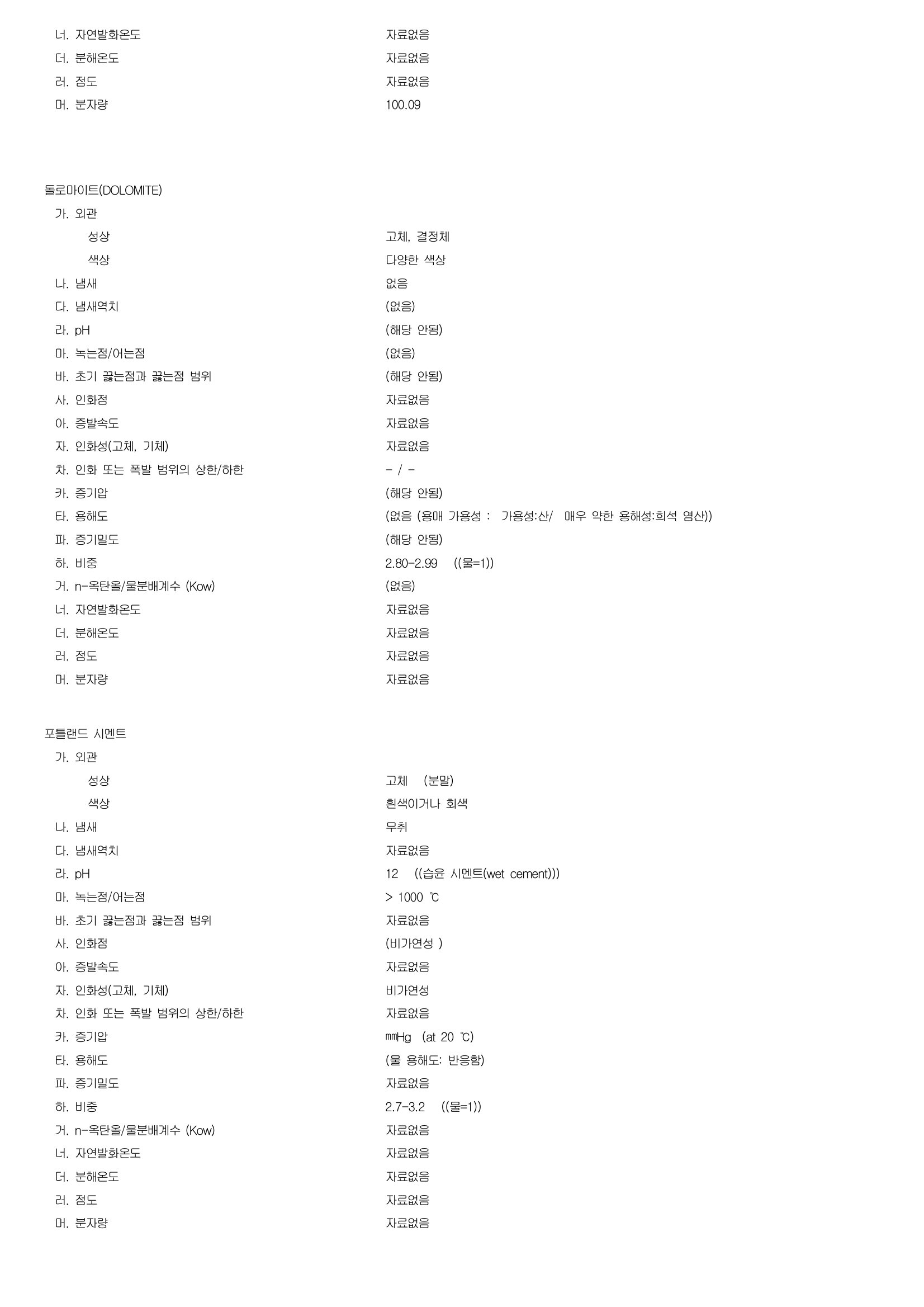 너. 자연발화온도 자료없음
더. 분해온도 자료없음
러. 점도 자료없음
머. 분자량 100.09

돌로마이트(DOLOMITE)
가. 외관
성상 고체, 결정체
색상 다양한 색상
나. 냄새 없음
다. 냄새역치 (없음)
라. pH (해당 안됨)
마. 녹는점/어는점 (없음)
바. 초기 끓는점과 끓는점 범위 (해당 안됨)
사. 인화점 자료없음
아. 증발속도 자료없음
자. 인화성(고체, 기체) 자료없음
차. 인화 또는 폭발 범위의 상한/하한 - / -
카. 증기압 (해당 안됨)
타. 용해도 (없음 (용매 가용성 : 가용성:산/ 매우 약한 용해성:희석 염산))
파. 증기밀도 (해당 안됨)
하. 비중 2.80-2.99 ((물=1))
거. n-옥탄올/물분배계수 (Kow) (없음)
너. 자연발화온도 자료없음
더. 분해온도 자료없음
러. 점도 자료없음
머. 분자량 자료없음

포틀랜드 시멘트
가. 외관
성상 고체 (분말)
색상 흰색이거나 회색
나. 냄새 무취
다. 냄새역치 자료없음
라. pH 12 ((습윤 시멘트(wet cement)))
마. 녹는점/어는점 > 1000 ℃
바. 초기 끓는점과 끓는점 범위 자료없음
사. 인화점 (비가연성 )
아. 증발속도 자료없음
자. 인화성(고체, 기체) 비가연성
차. 인화 또는 폭발 범위의 상한/하한 자료없음
카. 증기압 ㎜Hg (at 20 ℃)
타. 용해도 (물 용해도: 반응함)
파. 증기밀도 자료없음
하. 비중 2.7-3.2 ((물=1))
거. n-옥탄올/물분배계수 (Kow) 자료없음
너. 자연발화온도 자료없음
더. 분해온도 자료없음
러. 점도 자료없음
머. 분자량 자료없음